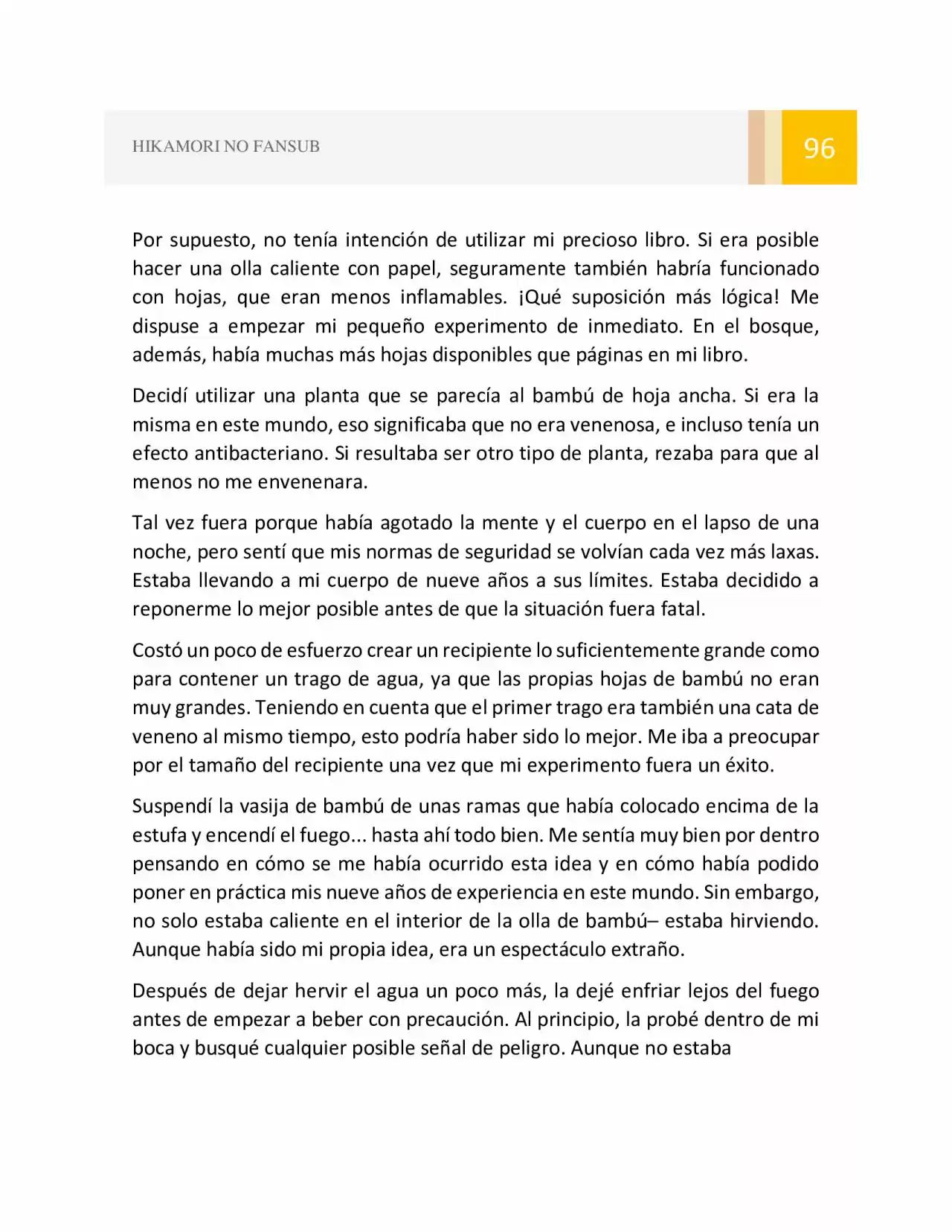 HIKAMORI NO FANSUB

96

Por supuesto, no tenía intención de utilizar mi precioso libro. Si era posible hacer una olla caliente con papel, seguramente también habría funcionado con hojas, que eran menos inflamables. ¡Qué suposición más lógica! Me dispuse a empezar mi pequeño experimento de inmediato. En el bosque, además, había muchas más hojas disponibles que páginas en mi libro.

Decidí utilizar una planta que se parecía al bambú de hoja ancha. Si era la misma en este mundo, eso significaba que no era venenosa, e incluso tenía un efecto antibacteriano. Si resultaba ser otro tipo de planta, rezaba para que al menos no me envenenara.

Tal vez fuera porque había agotado la mente y el cuerpo en el lapso de una noche, pero sentí que mis normas de seguridad se volvían cada vez más laxas. Estaba llevando a mi cuerpo de nueve años a sus límites. Estaba decidido a reponerme lo mejor posible antes de que la situación fuera fatal.

Costó un poco de esfuerzo crear un recipiente lo suficientemente grande como para contener un trago de agua, ya que las propias hojas de bambú no eran muy grandes. Teniendo en cuenta que el primer trago era también una cata de veneno al mismo tiempo, esto podría haber sido lo mejor. Me iba a preocupar por el tamaño del recipiente una vez que mi experimento fuera un éxito.

Suspendí la vasija de bambú de unas ramas que había colocado encima de la estufa y encendí el fuego... hasta ahí todo bien. Me sentía muy bien por dentro pensando en cómo se me había ocurrido esta idea y en cómo había podido poner en práctica mis nueve años de experiencia en este mundo. Sin embargo, no solo estaba caliente en el interior de la olla de bambú– estaba hirviendo. Aunque había sido mi propia idea, era un espectáculo extraño.

Después de dejar hervir el agua un poco más, la dejé enfriar lejos del fuego antes de empezar a beber con precaución. Al principio, la probé dentro de mi boca y busqué cualquier posible señal de peligro. Aunque no estaba